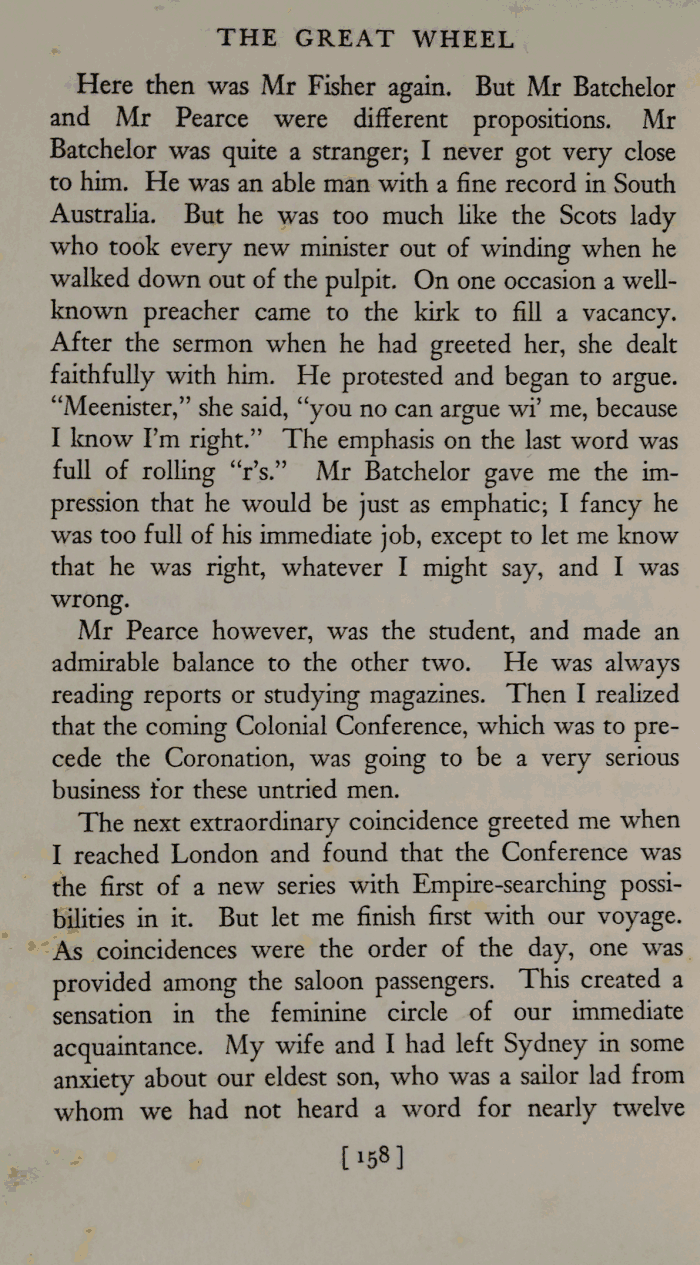 THE GREAT WHEEL

Here then was Mr Fisher again. But Mr Batchelor and Mr Pearce were different propositions. Mr Batchelor was quite a stranger; I never got very close to him. He was an able man with a fine record in South Australia. But he was too much like the Scots lady who took every new minister out of winding when he walked down out of the pulpit. On one occasion a well-known preacher came to the kirk to fill a vacancy. After the sermon when he had greeted her, she dealt faithfully with him. He protested and began to argue. "Meenister," she said, "you no can argue wi' me, because I know I'm right." The emphasis on the last word was full of rolling "r's." Mr Batchelor gave me the impression that he would be just as emphatic; I fancy he was too full of his immediate job, except to let me know that he was right, whatever I might say, and I was wrong.

Mr Pearce however, was the student, and made an admirable balance to the other two. He was always reading reports or studying magazines. Then I realized that the coming Colonial Conference, which was to precede the Coronation, was going to be a very serious business for these untried men.

The next extraordinary coincidence greeted me when I reached London and found that the Conference was the first of a new series with Empire-searching possibilities in it. But let me finish first with our voyage. As coincidences were the order of the day, one was provided among the saloon passengers. This created a sensation in the feminine circle of our immediate acquaintance. My wife and I had left Sydney in some anxiety about our eldest son, who was a sailor lad from whom we had not heard a word for nearly twelve

[158]